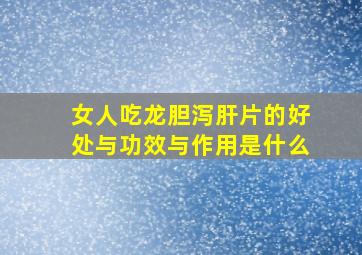 女人吃龙胆泻肝片的好处与功效与作用是什么